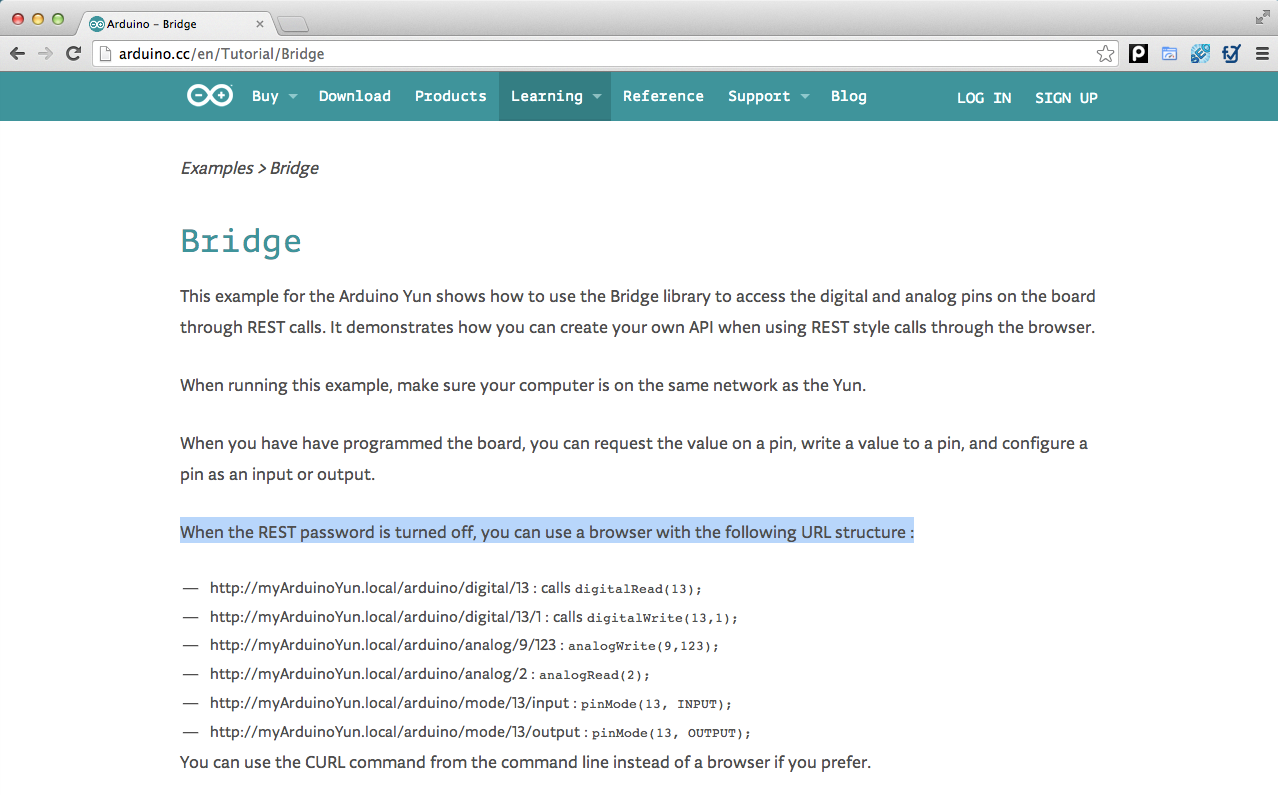 Arduino – Bridge

arduino.cc/en/Tutorial/Bridge

Buy Download Products Learning Reference Support Blog LOG IN SIGN UP

Examples > Bridge

Bridge

This example for the Arduino Yun shows how to use the Bridge library to access the digital and analog pins on the board through REST calls. It demonstrates how you can create your own API when using REST style calls through the browser.

When running this example, make sure your computer is on the same network as the Yun.

When you have have programmed the board, you can request the value on a pin, write a value to a pin, and configure a pin as an input or output.

When the REST password is turned off, you can use a browser with the following URL structure :

— http://myArduinoYun.local/arduino/digital/13 : calls digitalRead(13);
— http://myArduinoYun.local/arduino/digital/13/1 : calls digitalWrite(13,1);
— http://myArduinoYun.local/arduino/analog/9/123 : analogWrite(9,123);
— http://myArduinoYun.local/arduino/analog/2 : analogRead(2);
— http://myArduinoYun.local/arduino/mode/13/input : pinMode(13, INPUT);
— http://myArduinoYun.local/arduino/mode/13/output : pinMode(13, OUTPUT);

You can use the CURL command from the command line instead of a browser if you prefer.